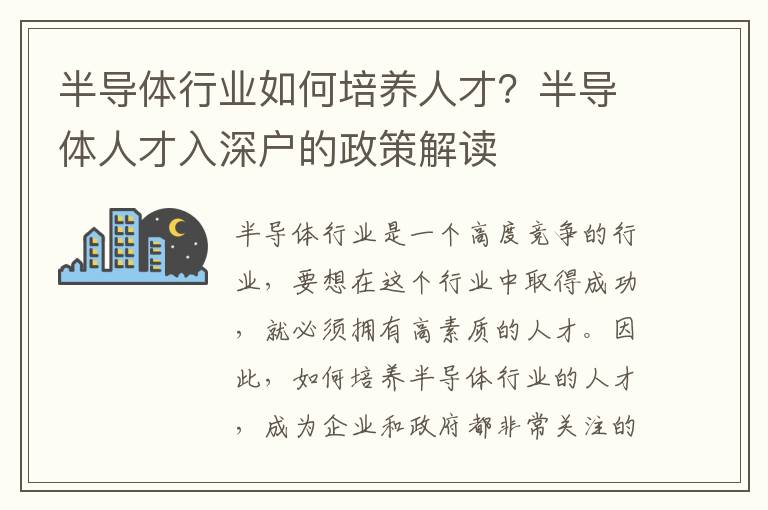 半导体行业如何培养人才？半导体人才入深户的政策解读

半导体行业是一个高度竞争的行业，要想在这个行业中取得成功，就必须拥有高素质的人才。因此，如何培养半导体行业的人才，成为企业和政府都非常关注的